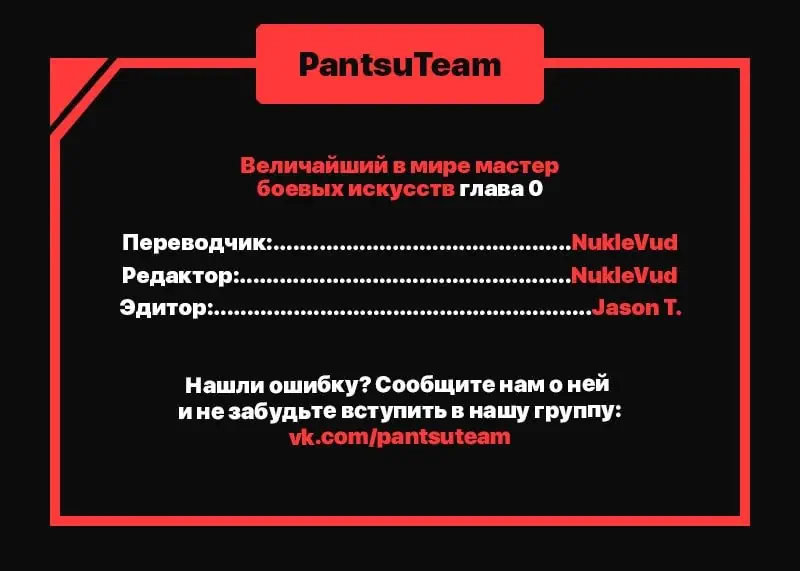 PantsuTeam

Величайший в мире мастер боевых искусств глава 0

Переводчик: NukleVud
Редактор: NukleVud
Эдитор: Jason T.

Нашли ошибку? Сообщите нам о ней и не забудьте вступить в нашу группу:
vk.com/pantsuteam